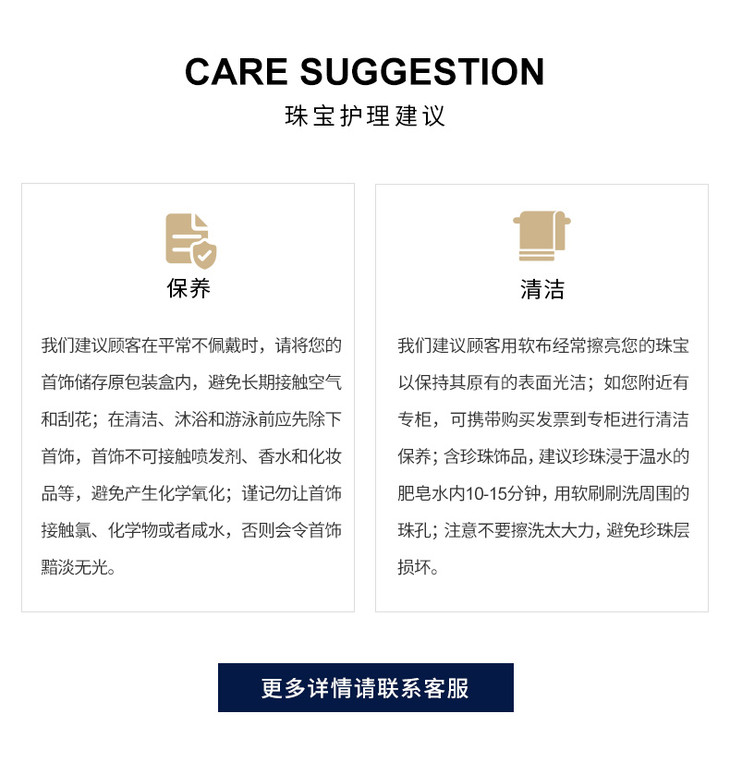 CARE SUGGESTION

珠宝护理建议

保养

我们建议顾客在平常不佩戴时，请将您的首饰储存原包装盒内，避免长期接触空气和刮花；在清洁、沐浴和游泳前应先除下首饰，首饰不可接触喷发剂、香水和化妆品等，避免产生化学氧化；谨记勿让首饰接触氯、化学物或者咸水，否则会令首饰黯淡无光。

清洁

我们建议顾客用软布经常擦亮您的珠宝以保持其原有的表面光洁；如您附近有专柜，可携带购买发票到专柜进行清洁保养；含珍珠饰品，建议珍珠浸于温水的肥皂水内10-15分钟，用软刷刷洗周围的珠孔；注意不要擦洗太大力，避免珍珠层损坏。

更多详情请联系客服